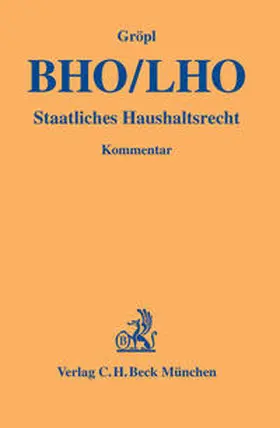 Gröpl

BHO/LHO

Staatliches Haushaltsrecht

Kommentar

B

Verlag C.H.Beck München